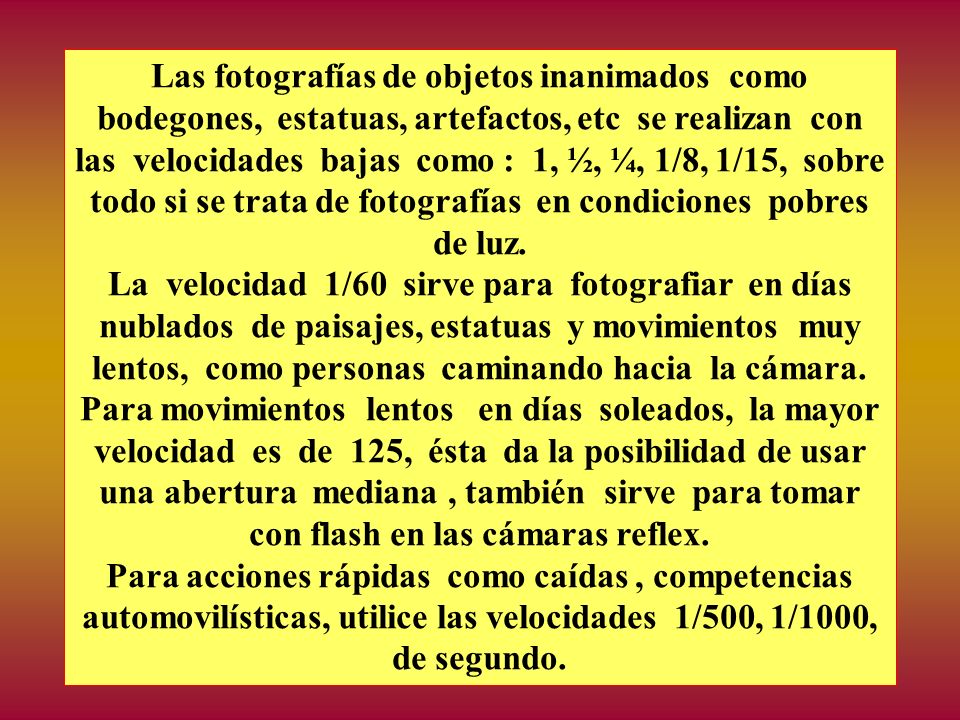 Las fotografías de objetos inanimados como bodegones, estatuas, artefactos, etc se realizan con las velocidades bajas como : 1, ½, ¼, 1/8, 1/15, sobre todo si se trata de fotografías en condiciones pobres de luz.
La velocidad 1/60 sirve para fotografiar en días nublados de paisajes, estatuas y movimientos muy lentos, como personas caminando hacia la cámara.
Para movimientos lentos en días soleados, la mayor velocidad es de 125, ésta da la posibilidad de usar una abertura mediana , también sirve para tomar con flash en las cámaras reflex.
Para acciones rápidas como caídas , competencias automovilísticas, utilice las velocidades 1/500, 1/1000, de segundo.